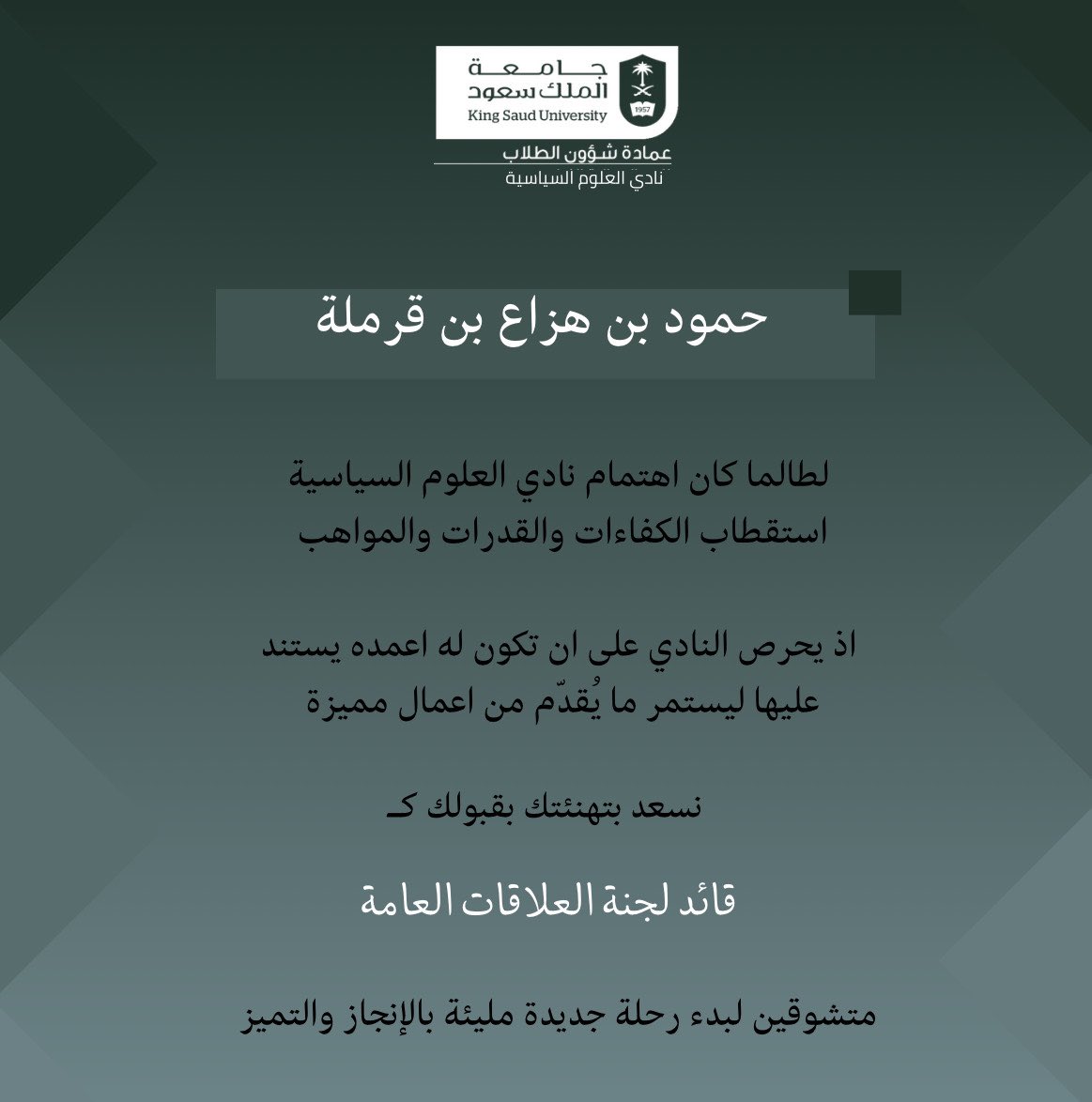 جامعة
الملك سعود
King Saud University
1957
عمادة شؤون الطلاب
نادي العلوم السياسية

حمود بن هزاع بن قرملة

لطالما كان اهتمام نادي العلوم السياسية استقطاب الكفاءات والقدرات والمواهب

اذ يحرص النادي على ان تكون له اعمده يستند عليها ليستمر ما يُقدّم من اعمال مميزة

نسعد بتهنئتك بقبولك كـ

قائد لجنة العلاقات العامة

متشوقين لبدء رحلة جديدة مليئة بالإنجاز والتميز